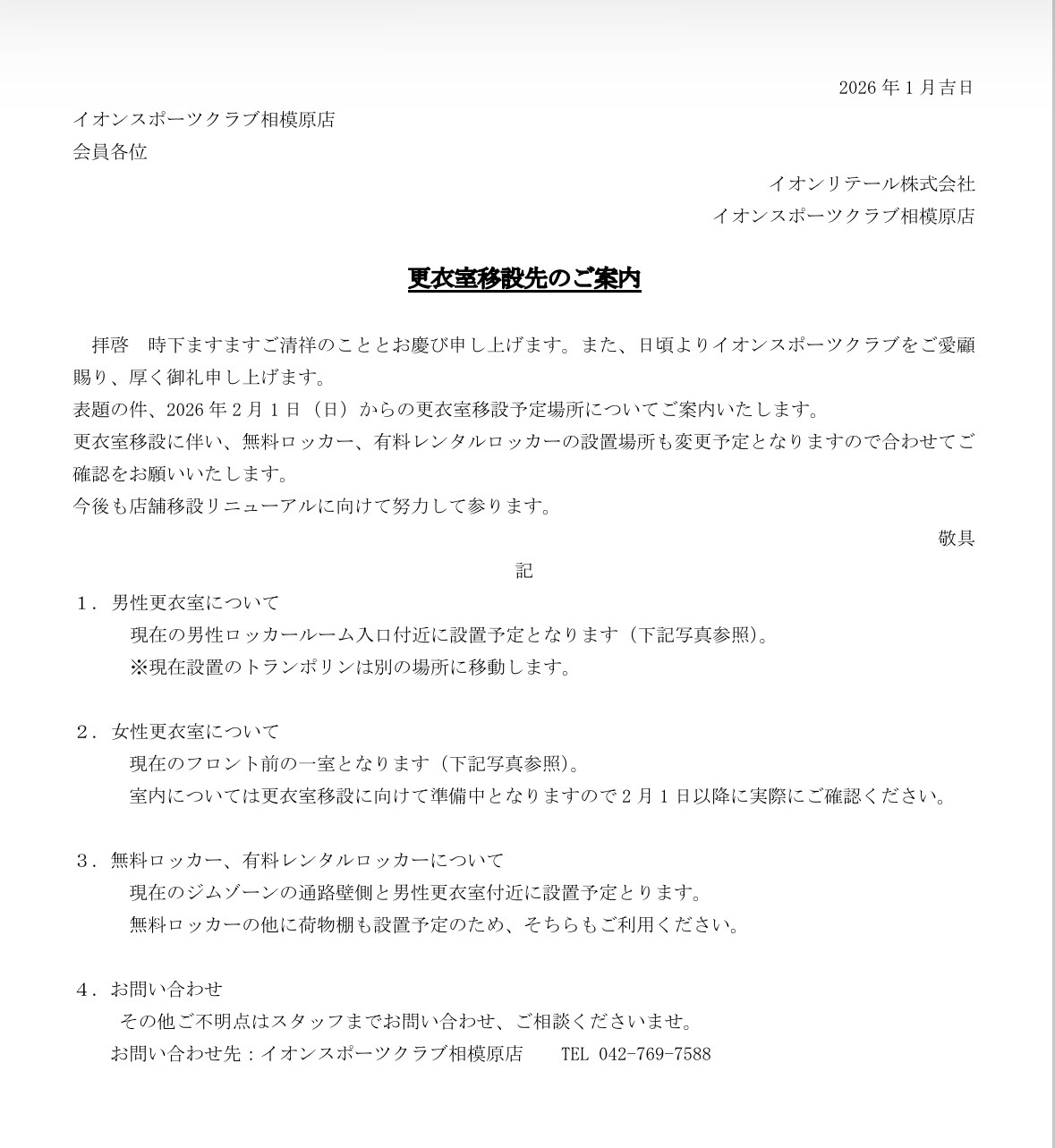 2026年1月吉日

イオンスポーツクラブ相模原店
会員各位

イオンリテール株式会社
イオンスポーツクラブ相模原店

更衣室移設先のご案内

拝啓　時下ますますご清祥のこととお慶び申し上げます。また、日頃よりイオンスポーツクラブをご愛顧賜り、厚く御礼申し上げます。
表題の件、2026年2月1日（日）からの更衣室移設予定場所についてご案内いたします。
更衣室移設に伴い、無料ロッカー、有料レンタルロッカーの設置場所も変更予定となりますので合わせてご確認をお願いいたします。
今後も店舗移設リニューアルに向けて努力して参ります。

敬具

記

1．男性更衣室について
現在の男性ロッカールーム入口付近に設置予定となります（下記写真参照）。
※現在設置のトランポリンは別の場所に移動します。

2．女性更衣室について
現在のフロント前の一室となります（下記写真参照）。
室内については更衣室移設に向けて準備中となりますので2月1日以降に実際にご確認ください。

3．無料ロッカー、有料レンタルロッカーについて
現在のジムゾーンの通路壁側と男性更衣室付近に設置予定とります。
無料ロッカーの他に荷物棚も設置予定のため、そちらもご利用ください。

4．お問い合わせ
その他ご不明点はスタッフまでお問い合わせ、ご相談くださいませ。
お問い合わせ先：イオンスポーツクラブ相模原店　　TEL 042-769-7588